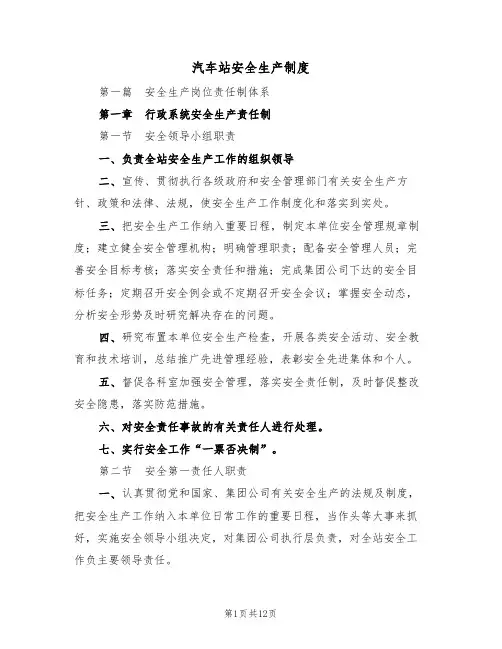 汽车站安全生产制度

第一篇 安全生产岗位责任制体系

第一章 行政系统安全生产责任制

第一节 安全领导小组职责

一、负责全站安全生产工作的组织领导

二、宣传、贯彻执行各级政府和安全管理部门有关安全生产方针、政策和法律、法规，使安全生产工作制度化和落实到实处。

三、把安全生产工作纳入重要日程，制定本单位安全管理规章制度；建立健全安全管理机构；明确管理职责；配备安全管理人员；完善安全目标考核；落实安全责任和措施；完成集团公司下达的安全目标任务；定期召开安全例会或不定期召开安全会议；掌握安全动态，分析安全形势及时研究解决存在的问题。

四、研究布置本单位安全生产检查，开展各类安全活动、安全教育和技术培训，总结推广先进管理经验，表彰安全先进集体和个人。

五、督促各科室加强安全管理，落实安全责任制，及时督促整改安全隐患，落实防范措施。

六、对安全责任事故的有关责任人进行处理。

七、实行安全工作“一票否决制”。

第二节 安全第一责任人职责

一、认真贯彻党和国家、集团公司有关安全生产的法规及制度，把安全生产工作纳入本单位日常工作的重要日程，当作头等大事来抓好，实施安全领导小组决定，对集团公司执行层负责，对全站安全工作负主要领导责任。

第1页共12页